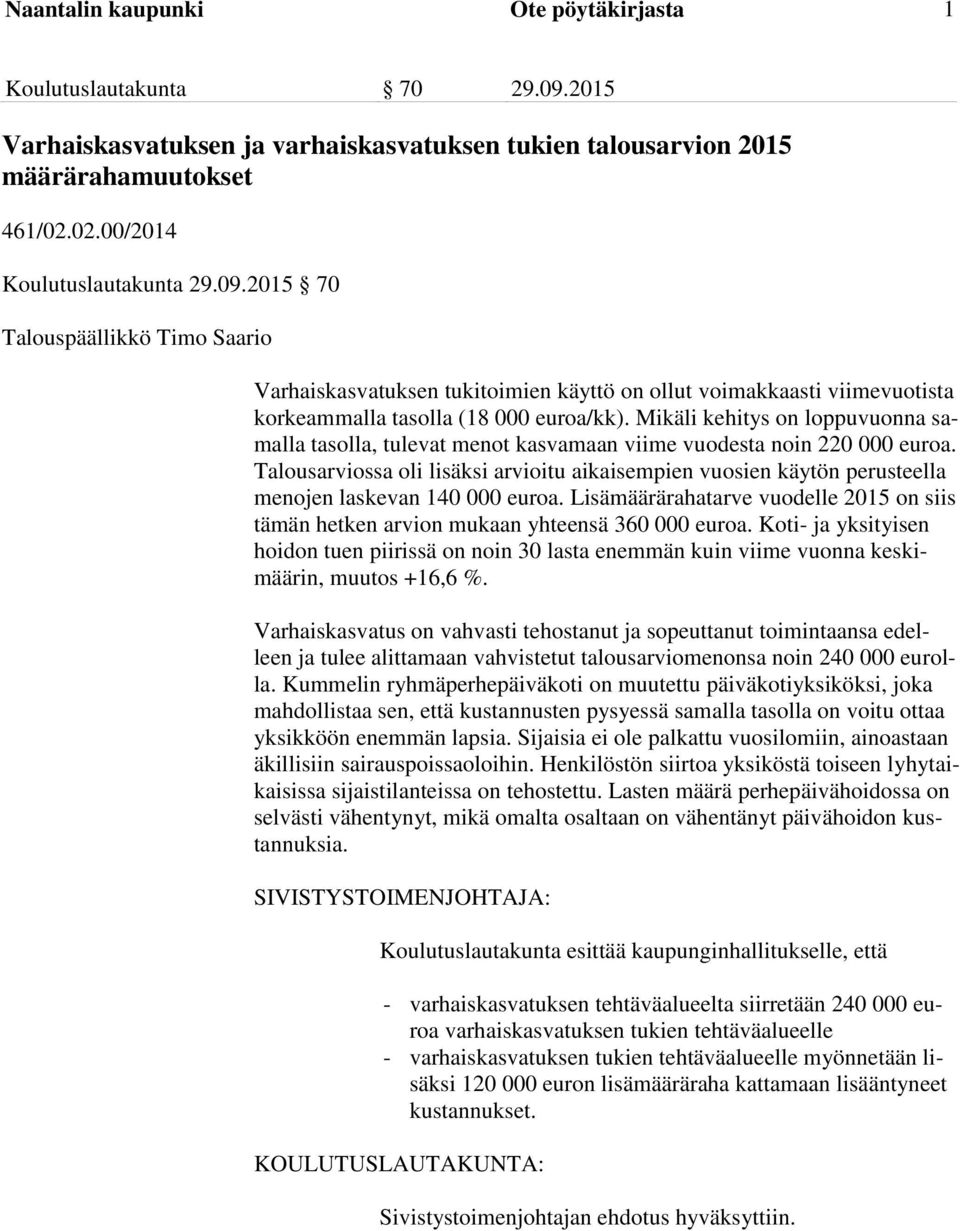 Naantalin kaupunki Ote pöytäkirjasta 1

Koulutuslautakunta § 70 29.09.2015

Varhaiskasvatuksen ja varhaiskasvatuksen tukien talousarvion 2015 määrärahamuutokset

461/02.02.00/2014

Koulutuslautakunta 29.09.2015 § 70

Talouspäällikkö Timo Saario

Varhaiskasvatuksen tukitoimien käyttö on ollut voimakkaasti viimevuotista korkeammalla tasolla (18 000 euroa/kk). Mikäli kehitys on loppuvuonna samalla tasolla, tulevat menot kasvamaan viime vuodesta noin 220 000 euroa. Talousarviossa oli lisäksi arvioitu aikaisempien vuosien käytön perusteella menojen laskevan 140 000 euroa. Lisämäärärahatarve vuodelle 2015 on siis tämän hetken arvion mukaan yhteensä 360 000 euroa. Koti- ja yksityisen hoidon tuen piirissä on noin 30 lasta enemmän kuin viime vuonna keskimäärin, muutos +16,6 %.

Varhaiskasvatus on vahvasti tehostanut ja sopeuttanut toimintaansa edelleen ja tulee alittamaan vahvistetut talousarviomenonsa noin 240 000 eurolla. Kummelin ryhmäperhepäiväkoti on muutettu päiväkotiyksiköksi, joka mahdollistaa sen, että kustannusten pysyessä samalla tasolla on voitu ottaa yksikköön enemmän lapsia. Sijaisia ei ole palkattu vuosilomiin, ainoastaan äkillisiin sairauspoissaoloihin. Henkilöstön siirtoa yksiköstä toiseen lyhytaikaisissa sijaistilanteissa on tehostettu. Lasten määrä perhepäivähoidossa on selvästi vähentynyt, mikä omalta osaltaan on vähentänyt päivähoidon kustannuksia.

SIVISTYSTOIMENJOHTAJA:

Koulutuslautakunta esittää kaupunginhallitukselle, että

- varhaiskasvatuksen tehtäväalueelta siirretään 240 000 euroa varhaiskasvatuksen tukien tehtäväalueelle
- varhaiskasvatuksen tukien tehtäväalueelle myönnetään lisäksi 120 000 euron lisämääräraha kattamaan lisääntyneet kustannukset.

KOULUTUSLAUTAKUNTA:

Sivistystoimenjohtajan ehdotus hyväksyttiin.